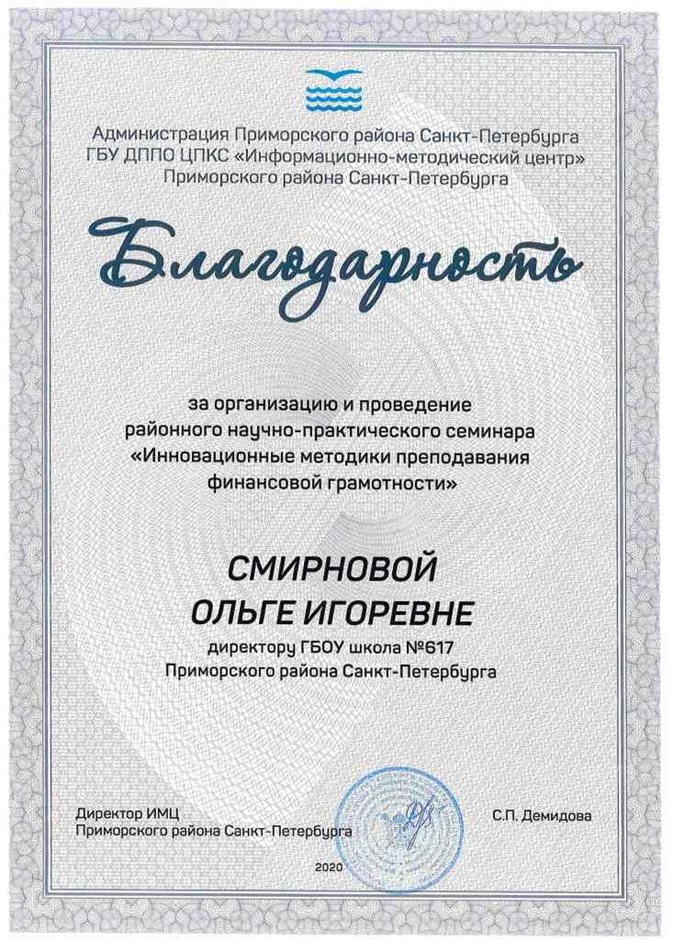 Администрация Приморского района Санкт-Петербурга
ГБУ ДППО ЦПКС «Информационно-методический центр»
Приморского района Санкт-Петербурга

Благодарность

за организацию и проведение
районного научно-практического семинара
«Инновационные методики преподавания
финансовой грамотности»

СМИРНОВОЙ
ОЛЬГЕ ИГОРЕВНЕ
директору ГБОУ школа №617
Приморского района Санкт-Петербурга

Директор ИМЦ
Приморского района Санкт-Петербурга

С.П. Демидова

2020